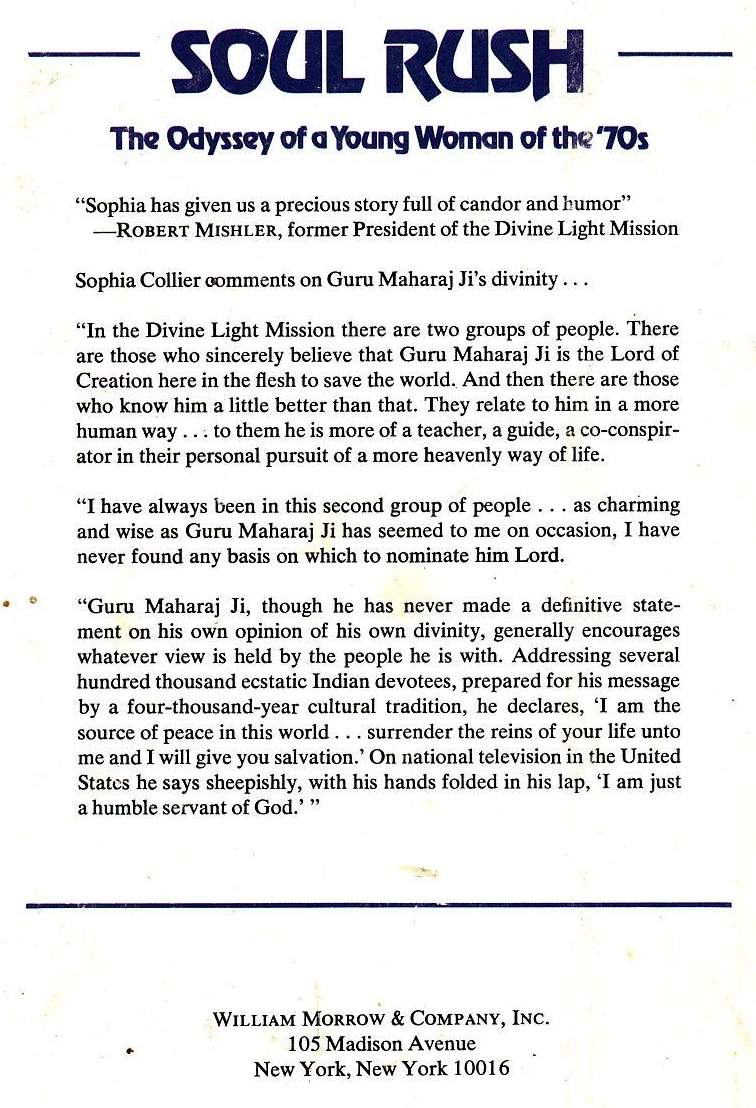 SOUL RUSH

The Odyssey of a Young Woman of the '70s

"Sophia has given us a precious story full of candor and humor"
—ROBERT MISHLER, former President of the Divine Light Mission

Sophia Collier comments on Guru Maharaj Ji's divinity . . .

"In the Divine Light Mission there are two groups of people. There are those who sincerely believe that Guru Maharaj Ji is the Lord of Creation here in the flesh to save the world. And then there are those who know him a little better than that. They relate to him in a more human way . . . to them he is more of a teacher, a guide, a co-conspirator in their personal pursuit of a more heavenly way of life.

"I have always been in this second group of people . . . as charming and wise as Guru Maharaj Ji has seemed to me on occasion, I have never found any basis on which to nominate him Lord.

"Guru Maharaj Ji, though he has never made a definitive statement on his own opinion of his own divinity, generally encourages whatever view is held by the people he is with. Addressing several hundred thousand ecstatic Indian devotees, prepared for his message by a four-thousand-year cultural tradition, he declares, 'I am the source of peace in this world . . . surrender the reins of your life unto me and I will give you salvation.' On national television in the United States he says sheepishly, with his hands folded in his lap, 'I am just a humble servant of God.' "

WILLIAM MORROW & COMPANY, INC.
105 Madison Avenue
New York, New York 10016